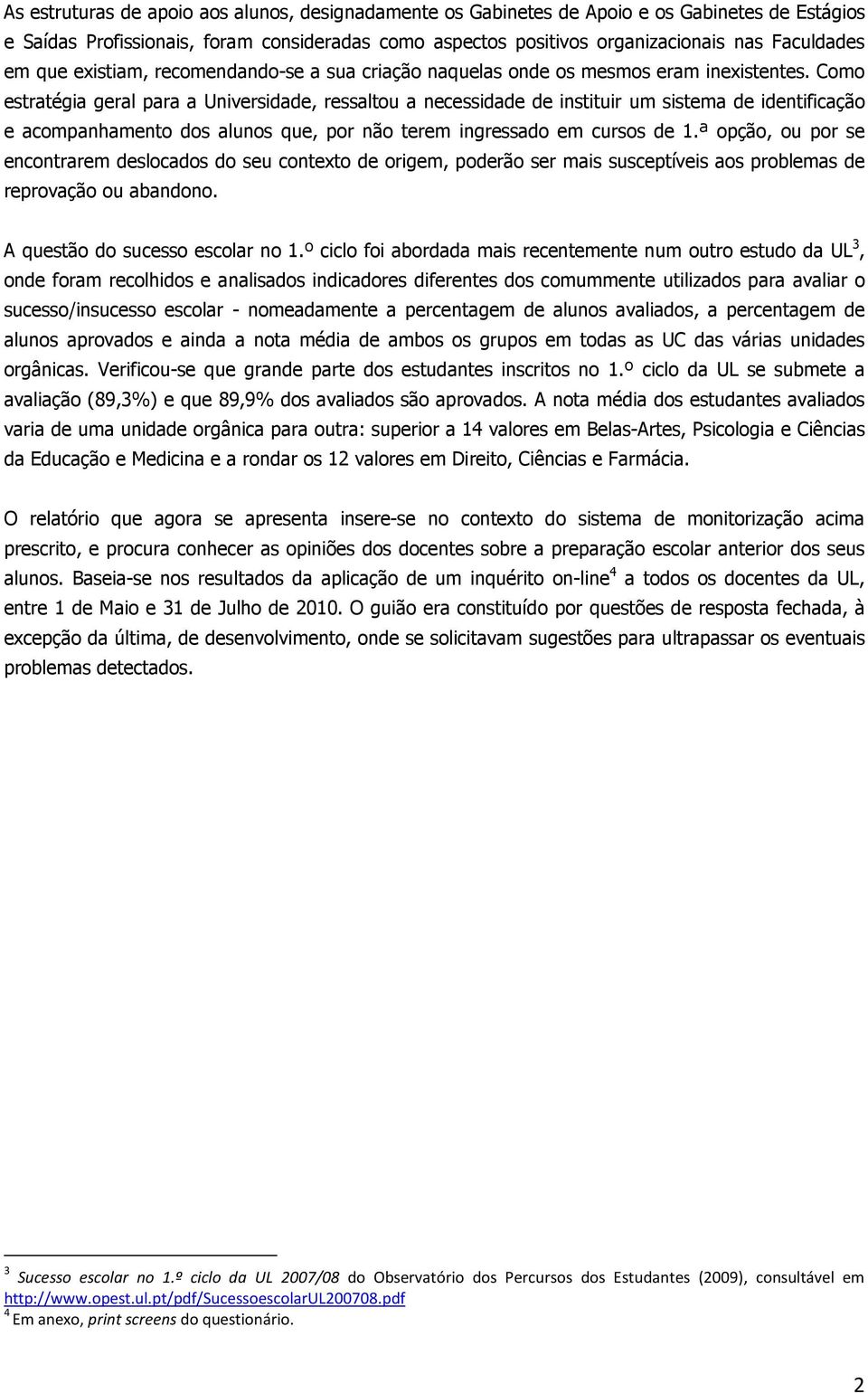 As estruturas de apoio aos alunos, designadamente os Gabinetes de Apoio e os Gabinetes de Estágios e Saídas Profissionais, foram consideradas como aspectos positivos organizacionais nas Faculdades em que existiam, recomendando-se a sua criação naquelas onde os mesmos eram inexistentes. Como estratégia geral para a Universidade, ressaltou a necessidade de instituir um sistema de identificação e acompanhamento dos alunos que, por não terem ingressado em cursos de 1.ª opção, ou por se encontrarem deslocados do seu contexto de origem, poderão ser mais susceptíveis aos problemas de reprovação ou abandono.

A questão do sucesso escolar no 1.º ciclo foi abordada mais recentemente num outro estudo da UL$^3$, onde foram recolhidos e analisados indicadores diferentes dos comummente utilizados para avaliar o sucesso/insucesso escolar - nomeadamente a percentagem de alunos avaliados, a percentagem de alunos aprovados e ainda a nota média de ambos os grupos em todas as UC das várias unidades orgânicas. Verificou-se que grande parte dos estudantes inscritos no 1.º ciclo da UL se submete a avaliação (89,3%) e que 89,9% dos avaliados são aprovados. A nota média dos estudantes avaliados varia de uma unidade orgânica para outra: superior a 14 valores em Belas-Artes, Psicologia e Ciências da Educação e Medicina e a rondar os 12 valores em Direito, Ciências e Farmácia.

O relatório que agora se apresenta insere-se no contexto do sistema de monitorização acima prescrito, e procura conhecer as opiniões dos docentes sobre a preparação escolar anterior dos seus alunos. Baseia-se nos resultados da aplicação de um inquérito on-line$^4$ a todos os docentes da UL, entre 1 de Maio e 31 de Julho de 2010. O guião era constituído por questões de resposta fechada, à excepção da última, de desenvolvimento, onde se solicitavam sugestões para ultrapassar os eventuais problemas detectados.

$^3$ Sucesso escolar no 1.º ciclo da UL 2007/08 do Observatório dos Percursos dos Estudantes (2009), consultável em http://www.opest.ul.pt/pdf/SucessoescolarUL200708.pdf
$^4$ Em anexo, print screens do questionário.

2